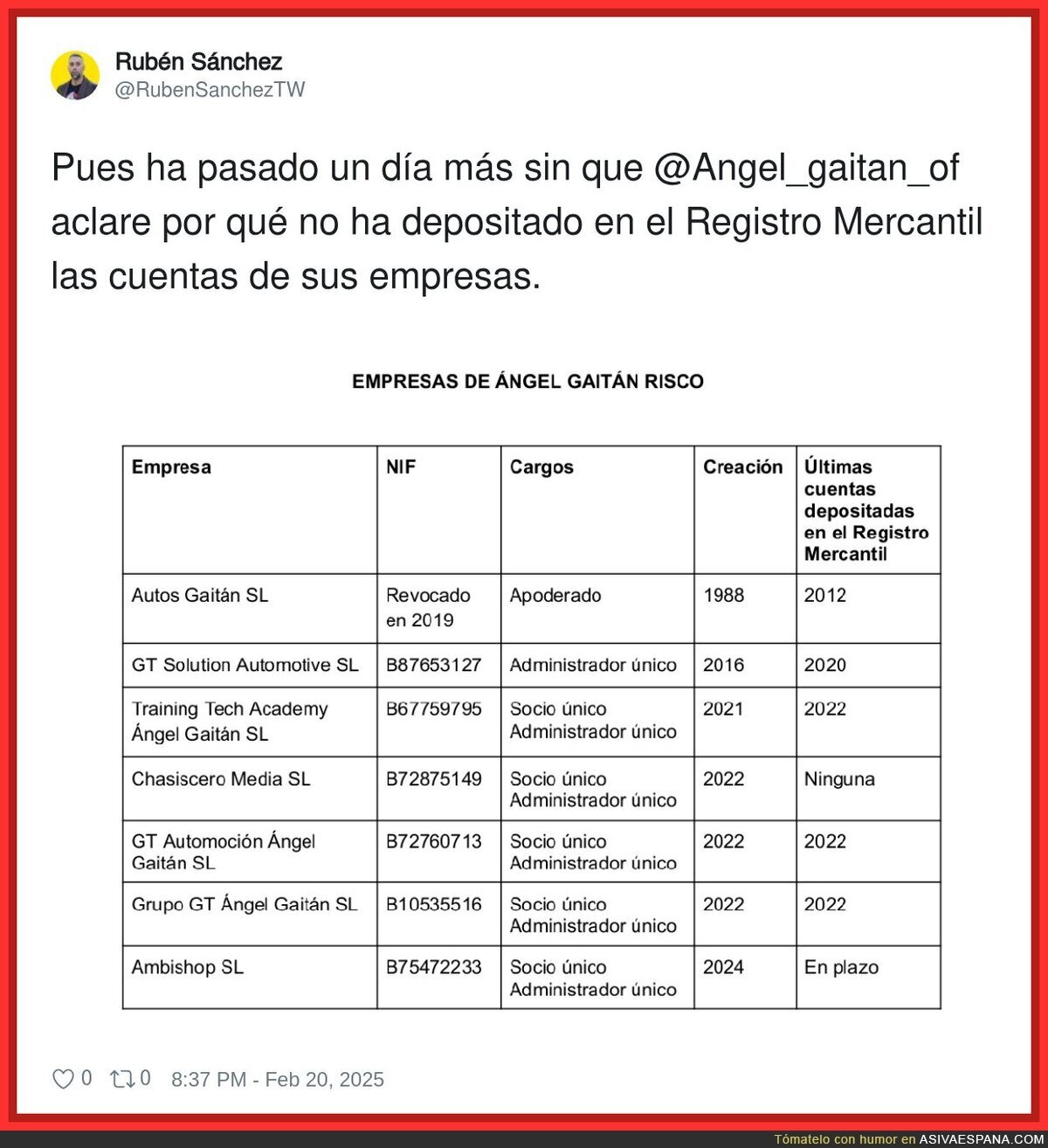 Rubén Sánchez
@RubenSanchezTW

Pues ha pasado un día más sin que @Angel_gaitan_of aclare por qué no ha depositado en el Registro Mercantil las cuentas de sus empresas.

EMPRESAS DE ÁNGEL GAITÁN RISCO

| Empresa | NIF | Cargos | Creación | Últimas cuentas depositadas en el Registro Mercantil |
|---|---|---|---|---|
| Autos Gaitán SL | Revocado en 2019 | Apoderado | 1988 | 2012 |
| GT Solution Automotive SL | B87653127 | Administrador único | 2016 | 2020 |
| Training Tech Academy Ángel Gaitán SL | B67759795 | Socio único Administrador único | 2021 | 2022 |
| Chasiscero Media SL | B72875149 | Socio único Administrador único | 2022 | Ninguna |
| GT Automoción Ángel Gaitán SL | B72760713 | Socio único Administrador único | 2022 | 2022 |
| Grupo GT Ángel Gaitán SL | B10535516 | Socio único Administrador único | 2022 | 2022 |
| Ambishop SL | B75472233 | Socio único Administrador único | 2024 | En plazo |

0 0 8:37 PM - Feb 20, 2025

Tómatelo con humor en ASIVAESPANA.COM